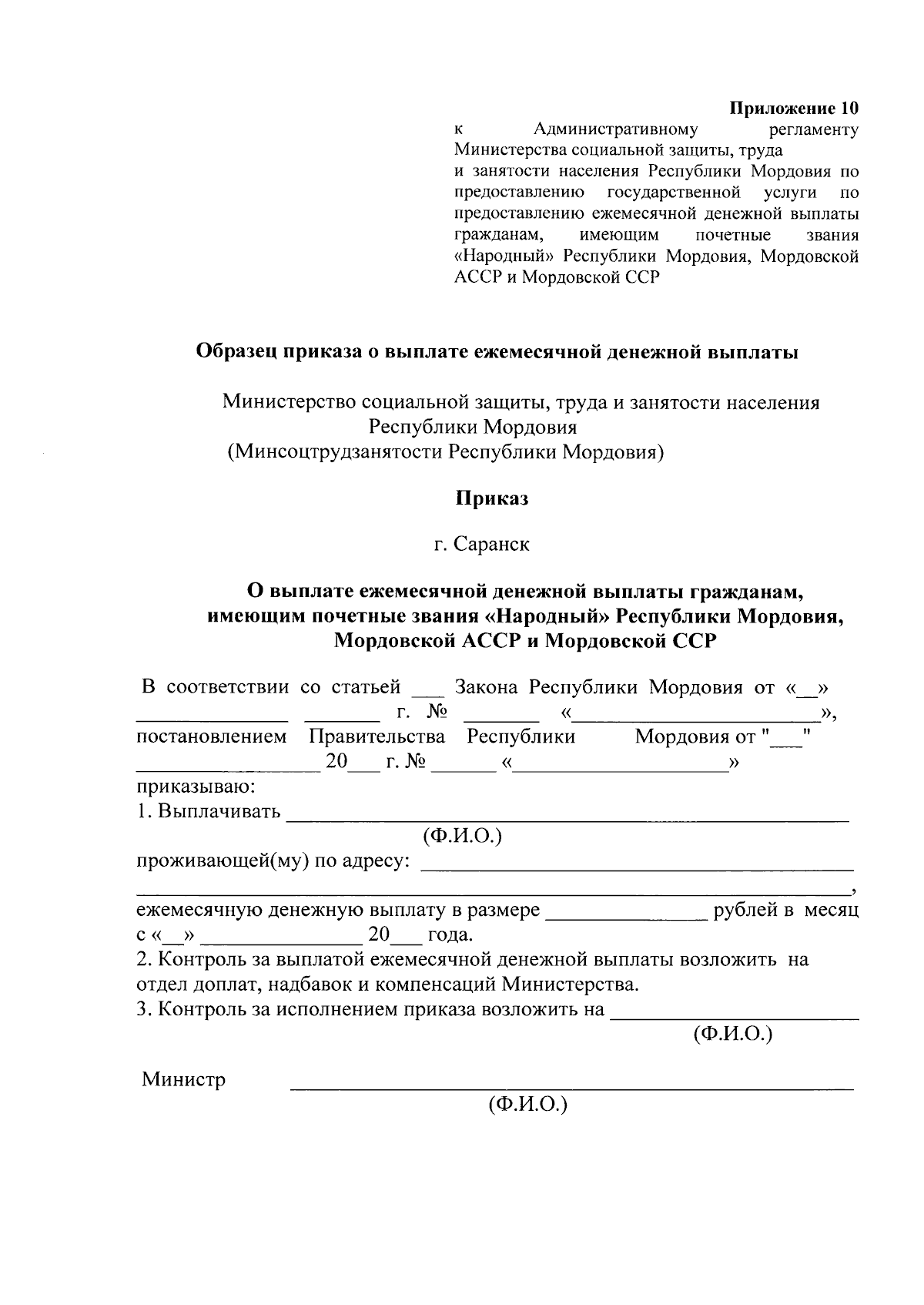 Приложение 10
к Административному регламенту Министерства социальной защиты, труда и занятости населения Республики Мордовия по предоставлению государственной услуги по предоставлению ежемесячной денежной выплаты гражданам, имеющим почетные звания «Народный» Республики Мордовия, Мордовской АССР и Мордовской ССР

Образец приказа о выплате ежемесячной денежной выплаты

Министерство социальной защиты, труда и занятости населения
Республики Мордовия
(Минсоцтрудзанятости Республики Мордовия)

Приказ

г. Саранск

О выплате ежемесячной денежной выплаты гражданам,
имеющим почетные звания «Народный» Республики Мордовия,
Мордовской АССР и Мордовской ССР

В соответствии со статьей ____ Закона Республики Мордовия от «____» ____ ____ г. № ____ «____», постановлением Правительства Республики Мордовия от "____" ____ 20____ г. № ____ «____»
приказываю:
1. Выплачивать ____
(Ф.И.О.)
проживающей(му) по адресу: ____
____,
ежемесячную денежную выплату в размере ____ рублей в месяц с «____» ____ 20____ года.
2. Контроль за выплатой ежемесячной денежной выплаты возложить на отдел доплат, надбавок и компенсаций Министерства.
3. Контроль за исполнением приказа возложить на ____
(Ф.И.О.)

Министр ____
(Ф.И.О.)